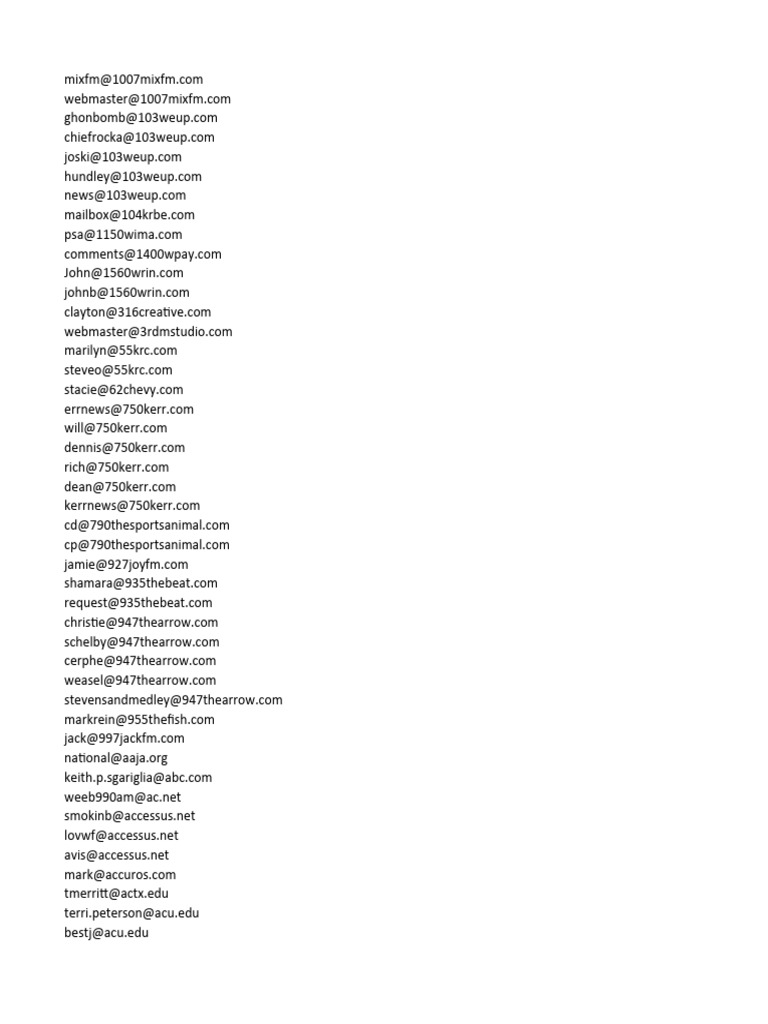 mixfm@1007mixfm.com
webmaster@1007mixfm.com
ghonbomb@103weup.com
chiefrocka@103weup.com
joski@103weup.com
hundley@103weup.com
news@103weup.com
mailbox@104krbe.com
psa@1150wima.com
comments@1400wpay.com
John@1560wrin.com
johnb@1560wrin.com
clayton@316creative.com
webmaster@3rdmstudio.com
marilyn@55krc.com
steveo@55krc.com
stacie@62chevy.com
errnews@750kerr.com
will@750kerr.com
dennis@750kerr.com
rich@750kerr.com
dean@750kerr.com
kerrnews@750kerr.com
cd@790thesportsanimal.com
cp@790thesportsanimal.com
jamie@927joyfm.com
shamara@935thebeat.com
request@935thebeat.com
christie@947thearrow.com
schelby@947thearrow.com
cerphe@947thearrow.com
weasel@947thearrow.com
stevensandmedley@947thearrow.com
markrein@955thefish.com
jack@997jackfm.com
national@aaja.org
keith.p.sgariglia@abc.com
weeb990am@ac.net
smokinb@accessus.net
lovwf@accessus.net
avis@accessus.net
mark@accuros.com
tmerritt@actx.edu
terri.peterson@acu.edu
bestj@acu.edu